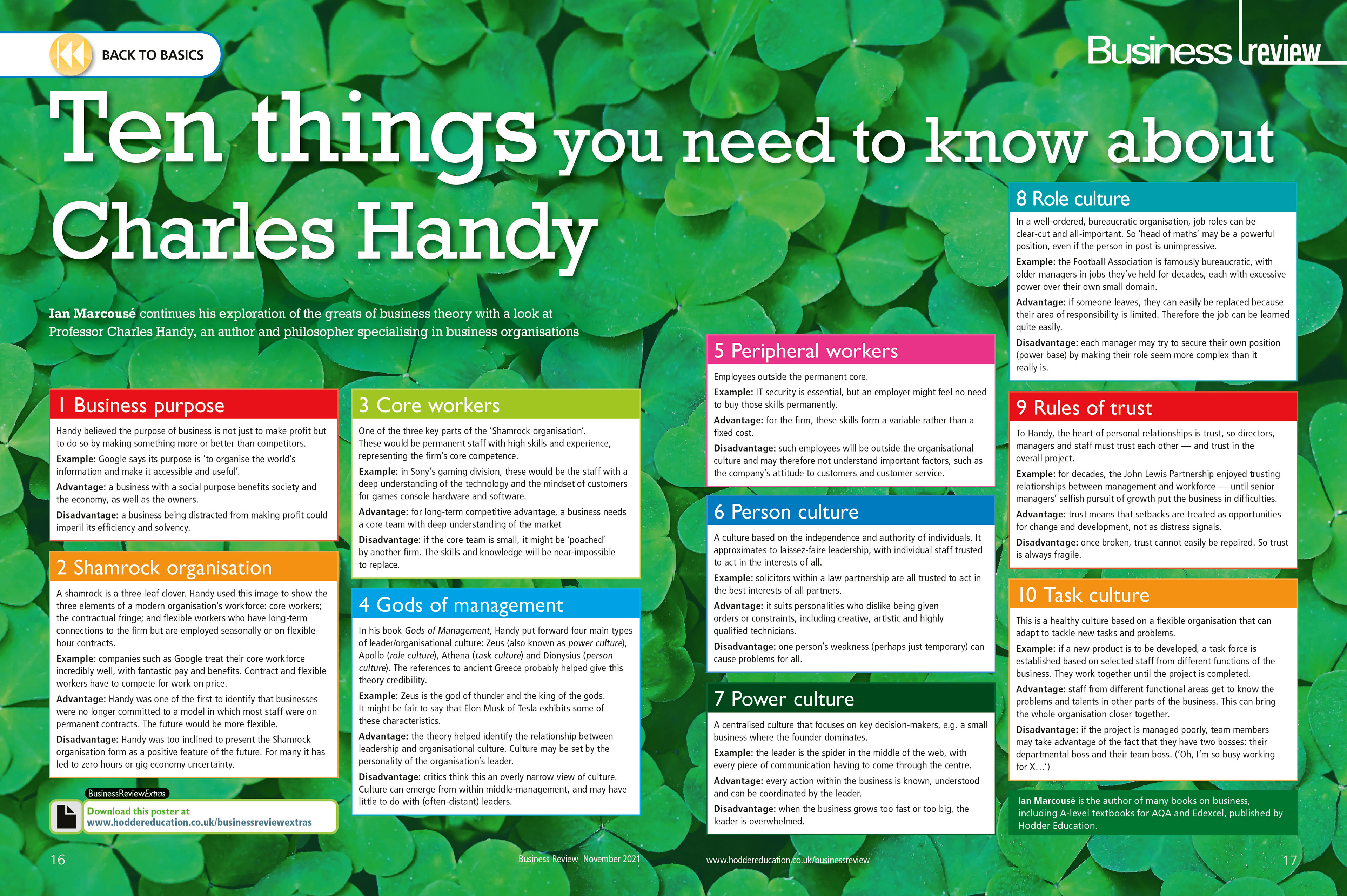 BACK TO BASICS

Business review

Ten things you need to know about Charles Handy

Ian Marcousé continues his exploration of the greats of business theory with a look at Professor Charles Handy, an author and philosopher specialising in business organisations

1 Business purpose

Handy believed the purpose of business is not just to make profit but to do so by making something more or better than competitors.

Example: Google says its purpose is 'to organise the world's information and make it accessible and useful'.

Advantage: a business with a social purpose benefits society and the economy, as well as the owners.

Disadvantage: a business being distracted from making profit could imperil its efficiency and solvency.

2 Shamrock organisation

A shamrock is a three-leaf clover. Handy used this image to show the three elements of a modern organisation's workforce: core workers; the contractual fringe; and flexible workers who have long-term connections to the firm but are employed seasonally or on flexible-hour contracts.

Example: companies such as Google treat their core workforce incredibly well, with fantastic pay and benefits. Contract and flexible workers have to compete for work on price.

Advantage: Handy was one of the first to identify that businesses were no longer committed to a model in which most staff were on permanent contracts. The future would be more flexible.

Disadvantage: Handy was too inclined to present the Shamrock organisation form as a positive feature of the future. For many it has led to zero hours or gig economy uncertainty.

BusinessReviewExtras

Download this poster at www.hoddereducation.co.uk/businessreviewextras

3 Core workers

One of the three key parts of the 'Shamrock organisation'. These would be permanent staff with high skills and experience, representing the firm's core competence.

Example: in Sony's gaming division, these would be the staff with a deep understanding of the technology and the mindset of customers for games console hardware and software.

Advantage: for long-term competitive advantage, a business needs a core team with deep understanding of the market

Disadvantage: if the core team is small, it might be 'poached' by another firm. The skills and knowledge will be near-impossible to replace.

4 Gods of management

In his book Gods of Management, Handy put forward four main types of leader/organisational culture: Zeus (also known as power culture), Apollo (role culture), Athena (task culture) and Dionysius (person culture). The references to ancient Greece probably helped give this theory credibility.

Example: Zeus is the god of thunder and the king of the gods. It might be fair to say that Elon Musk of Tesla exhibits some of these characteristics.

Advantage: the theory helped identify the relationship between leadership and organisational culture. Culture may be set by the personality of the organisation's leader.

Disadvantage: critics think this an overly narrow view of culture. Culture can emerge from within middle-management, and may have little to do with (often-distant) leaders.

5 Peripheral workers

Employees outside the permanent core.

Example: IT security is essential, but an employer might feel no need to buy those skills permanently.

Advantage: for the firm, these skills form a variable rather than a fixed cost.

Disadvantage: such employees will be outside the organisational culture and may therefore not understand important factors, such as the company's attitude to customers and customer service.

6 Person culture

A culture based on the independence and authority of individuals. It approximates to laissez-faire leadership, with individual staff trusted to act in the interests of all.

Example: solicitors within a law partnership are all trusted to act in the best interests of all partners.

Advantage: it suits personalities who dislike being given orders or constraints, including creative, artistic and highly qualified technicians.

Disadvantage: one person's weakness (perhaps just temporary) can cause problems for all.

7 Power culture

A centralised culture that focuses on key decision-makers, e.g. a small business where the founder dominates.

Example: the leader is the spider in the middle of the web, with every piece of communication having to come through the centre.

Advantage: every action within the business is known, understood and can be coordinated by the leader.

Disadvantage: when the business grows too fast or too big, the leader is overwhelmed.

8 Role culture

In a well-ordered, bureaucratic organisation, job roles can be clear-cut and all-important. So 'head of maths' may be a powerful position, even if the person in post is unimpressive.

Example: the Football Association is famously bureaucratic, with older managers in jobs they've held for decades, each with excessive power over their own small domain.

Advantage: if someone leaves, they can easily be replaced because their area of responsibility is limited. Therefore the job can be learned quite easily.

Disadvantage: each manager may try to secure their own position (power base) by making their role seem more complex than it really is.

9 Rules of trust

To Handy, the heart of personal relationships is trust, so directors, managers and staff must trust each other — and trust in the overall project.

Example: for decades, the John Lewis Partnership enjoyed trusting relationships between management and workforce — until senior managers' selfish pursuit of growth put the business in difficulties.

Advantage: trust means that setbacks are treated as opportunities for change and development, not as distress signals.

Disadvantage: once broken, trust cannot easily be repaired. So trust is always fragile.

10 Task culture

This is a healthy culture based on a flexible organisation that can adapt to tackle new tasks and problems.

Example: if a new product is to be developed, a task force is established based on selected staff from different functions of the business. They work together until the project is completed.

Advantage: staff from different functional areas get to know the problems and talents in other parts of the business. This can bring the whole organisation closer together.

Disadvantage: if the project is managed poorly, team members may take advantage of the fact that they have two bosses: their departmental boss and their team boss. ('Oh, I'm so busy working for X...')

Ian Marcousé is the author of many books on business, including A-level textbooks for AQA and Edexcel, published by Hodder Education.

16 Business Review November 2021 www.hoddereducation.co.uk/businessreview 17